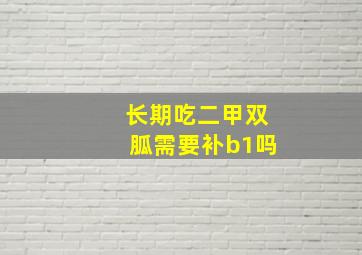 长期吃二甲双胍需要补b1吗